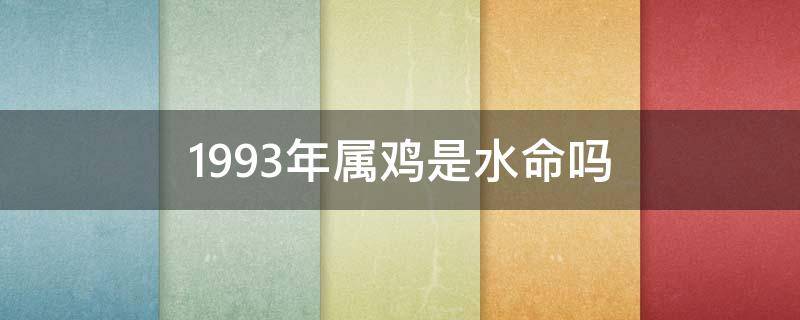 1993年属鸡是水命吗